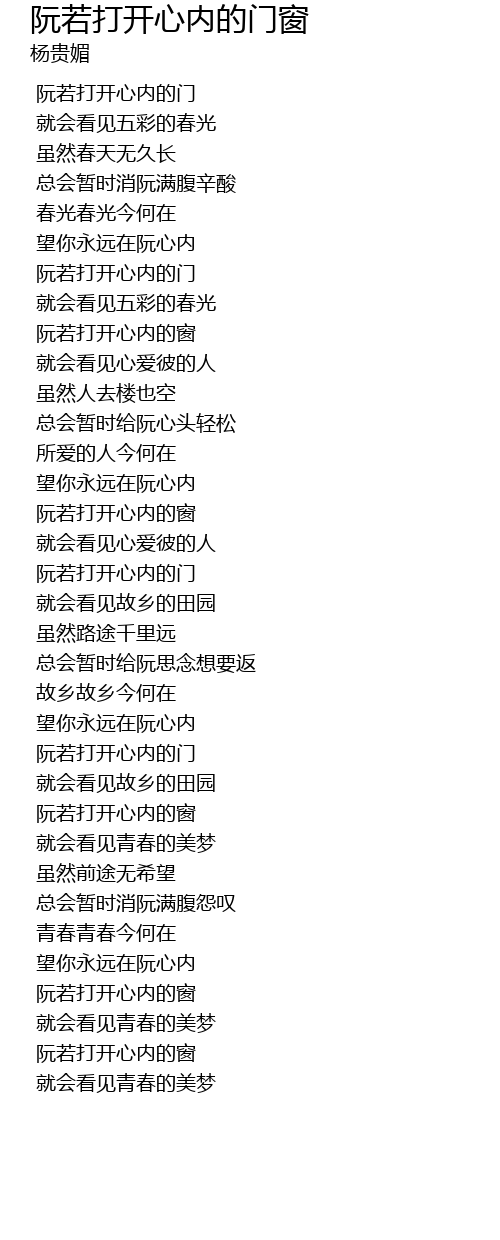 阮若打开心内的门窗
杨贵媚

阮若打开心内的门
就会看见五彩的春光
虽然春天无久长
总会暂时消阮满腹辛酸
春光春光今何在
望你永远在阮心内
阮若打开心内的门
就会看见五彩的春光
阮若打开心内的窗
就会看见心爱彼的人
虽然人去楼也空
总会暂时给阮心头轻松
所爱的人今何在
望你永远在阮心内
阮若打开心内的窗
就会看见心爱彼的人
阮若打开心内的门
就会看见故乡的田园
虽然路途千里远
总会暂时给阮思念想要返
故乡故乡今何在
望你永远在阮心内
阮若打开心内的门
就会看见故乡的田园
阮若打开心内的窗
就会看见青春的美梦
虽然前途无希望
总会暂时消阮满腹怨叹
青春青春今何在
望你永远在阮心内
阮若打开心内的窗
就会看见青春的美梦
阮若打开心内的窗
就会看见青春的美梦